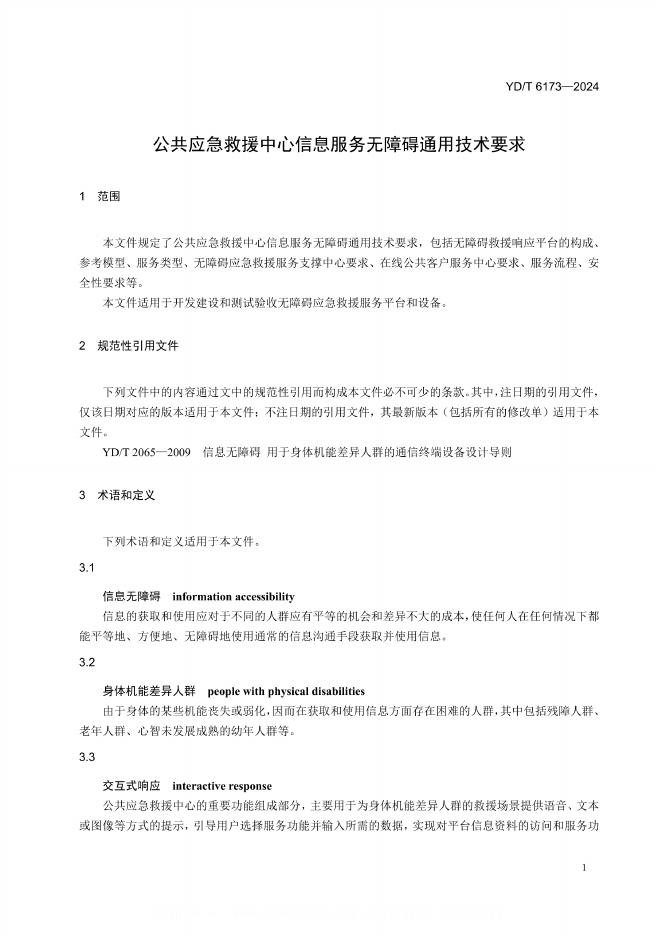 YD/T 6173—2024

公共应急救援中心信息服务无障碍通用技术要求

1 范围

本文件规定了公共应急救援中心信息服务无障碍通用技术要求，包括无障碍救援响应平台的构成、参考模型、服务类型、无障碍应急救援服务支撑中心要求、在线公共客户服务中心要求、服务流程、安全性要求等。

本文件适用于开发建设和测试验收无障碍应急救援服务平台和设备。

2 规范性引用文件

下列文件中的内容通过文中的规范性引用而构成本文件必不可少的条款。其中，注日期的引用文件，仅该日期对应的版本适用于本文件；不注日期的引用文件，其最新版本（包括所有的修改单）适用于本文件。

YD/T 2065—2009 信息无障碍 用于身体机能差异人群的通信终端设备设计导则

3 术语和定义

下列术语和定义适用于本文件。

3.1

信息无障碍 information accessibility

信息的获取和使用应对于不同的人群应有平等的机会和差异不大的成本，使任何人在任何情况下都能平等地、方便地、无障碍地使用通常的信息沟通手段获取并使用信息。

3.2

身体机能差异人群 people with physical disabilities

由于身体的某些机能丧失或弱化，因而在获取和使用信息方面存在困难的人群，其中包括残障人群、老年人群、心智未发展成熟的幼年人群等。

3.3

交互式响应 interactive response

公共应急救援中心的重要功能组成部分，主要用于为身体机能差异人群的救援场景提供语音、文本或图像等方式的提示，引导用户选择服务功能并输入所需的数据，实现对平台信息资料的访问和服务功

1